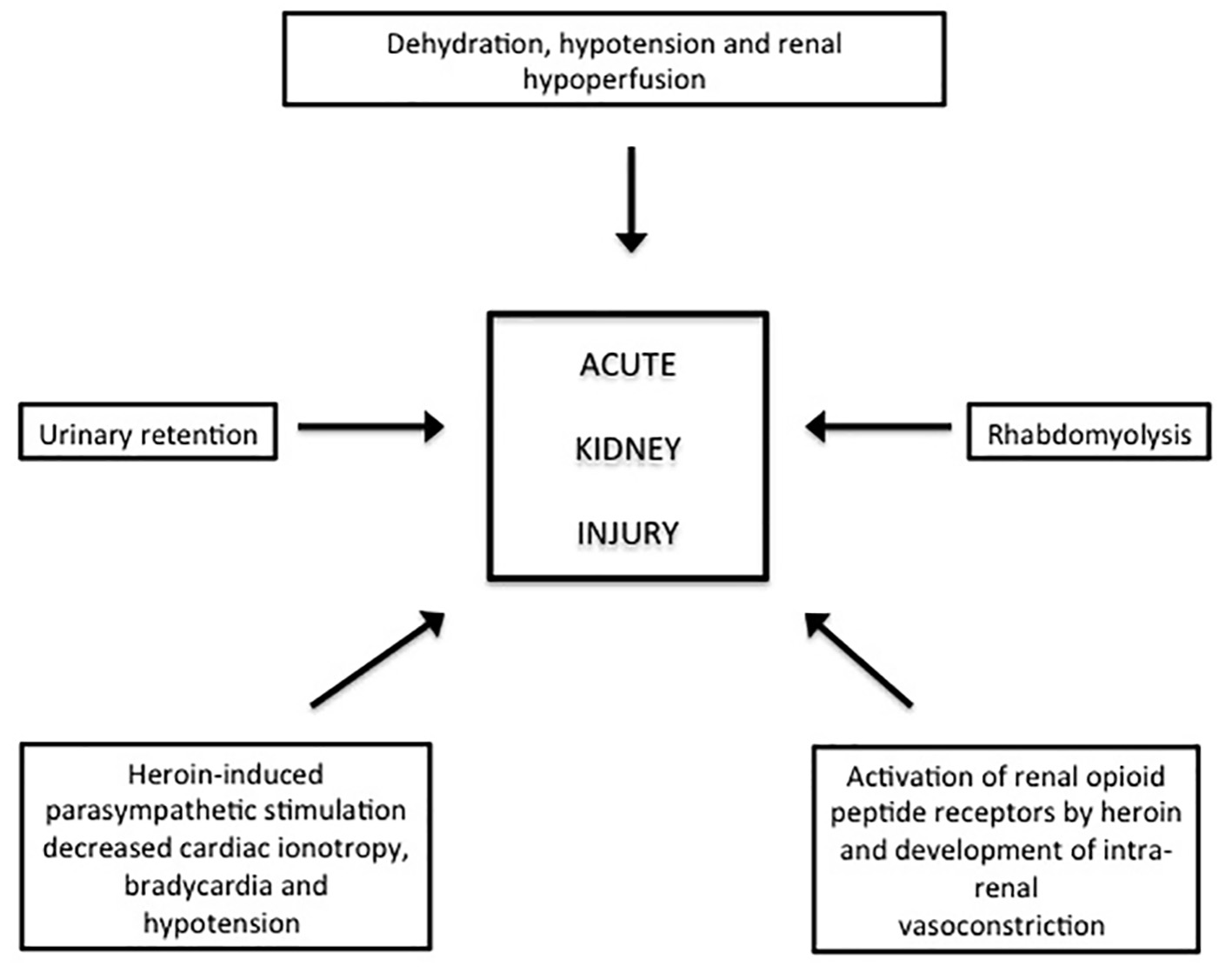 Dehydration, hypotension and renal hypoperfusion

Urinary retention

ACUTE

KIDNEY

INJURY

Rhabdomyolysis

Heroin-induced parasympathetic stimulation decreased cardiac ionotropy, bradycardia and hypotension

Activation of renal opioid peptide receptors by heroin and development of intra-renal vasoconstriction